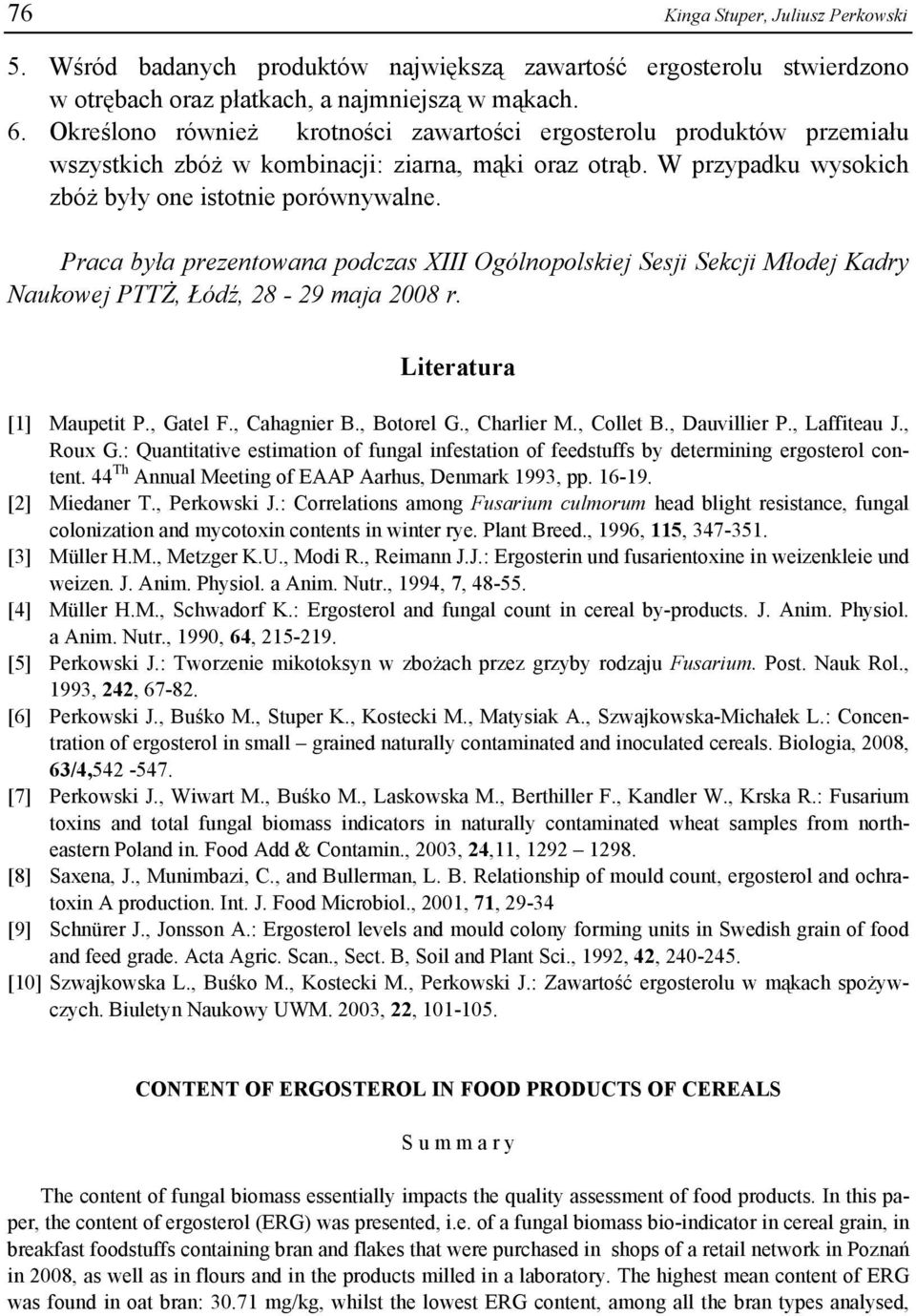 76 Kinga Stuper, Juliusz Perkowski

5. Wśród badanych produktów największą zawartość ergosterolu stwierdzono w otrębach oraz płatkach, a najmniejszą w mąkach.
6. Określono również krotności zawartości ergosterolu produktów przemiału wszystkich zbóż w kombinacji: ziarna, mąki oraz otrąb. W przypadku wysokich zbóż były one istotnie porównywalne.

Praca była prezentowana podczas XIII Ogólnopolskiej Sesji Sekcji Młodej Kadry Naukowej PTTŻ, Łódź, 28 - 29 maja 2008 r.

Literatura

[1] Maupetit P., Gatel F., Cahagnier B., Botorel G., Charlier M., Collet B., Dauvillier P., Laffiteau J., Roux G.: Quantitative estimation of fungal infestation of feedstuffs by determining ergosterol content. 44$^{Th}$ Annual Meeting of EAAP Aarhus, Denmark 1993, pp. 16-19.
[2] Miedaner T., Perkowski J.: Correlations among Fusarium culmorum head blight resistance, fungal colonization and mycotoxin contents in winter rye. Plant Breed., 1996, 115, 347-351.
[3] Müller H.M., Metzger K.U., Modi R., Reimann J.J.: Ergosterin und fusarientoxine in weizenkleie und weizen. J. Anim. Physiol. a Anim. Nutr., 1994, 7, 48-55.
[4] Müller H.M., Schwadorf K.: Ergosterol and fungal count in cereal by-products. J. Anim. Physiol. a Anim. Nutr., 1990, 64, 215-219.
[5] Perkowski J.: Tworzenie mikotoksyn w zbożach przez grzyby rodzaju Fusarium. Post. Nauk Rol., 1993, 242, 67-82.
[6] Perkowski J., Buśko M., Stuper K., Kostecki M., Matysiak A., Szwajkowska-Michałek L.: Concentration of ergosterol in small – grained naturally contaminated and inoculated cereals. Biologia, 2008, 63/4,542 -547.
[7] Perkowski J., Wiwart M., Buśko M., Laskowska M., Berthiller F., Kandler W., Krska R.: Fusarium toxins and total fungal biomass indicators in naturally contaminated wheat samples from northeastern Poland in. Food Add & Contamin., 2003, 24,11, 1292 – 1298.
[8] Saxena, J., Munimbazi, C., and Bullerman, L. B. Relationship of mould count, ergosterol and ochratoxin A production. Int. J. Food Microbiol., 2001, 71, 29-34
[9] Schnürer J., Jonsson A.: Ergosterol levels and mould colony forming units in Swedish grain of food and feed grade. Acta Agric. Scan., Sect. B, Soil and Plant Sci., 1992, 42, 240-245.
[10] Szwajkowska L., Buśko M., Kostecki M., Perkowski J.: Zawartość ergosterolu w mąkach spożywczych. Biuletyn Naukowy UWM. 2003, 22, 101-105.

CONTENT OF ERGOSTEROL IN FOOD PRODUCTS OF CEREALS

S u m m a r y

The content of fungal biomass essentially impacts the quality assessment of food products. In this paper, the content of ergosterol (ERG) was presented, i.e. of a fungal biomass bio-indicator in cereal grain, in breakfast foodstuffs containing bran and flakes that were purchased in shops of a retail network in Poznań in 2008, as well as in flours and in the products milled in a laboratory. The highest mean content of ERG was found in oat bran: 30.71 mg/kg, whilst the lowest ERG content, among all the bran types analysed,